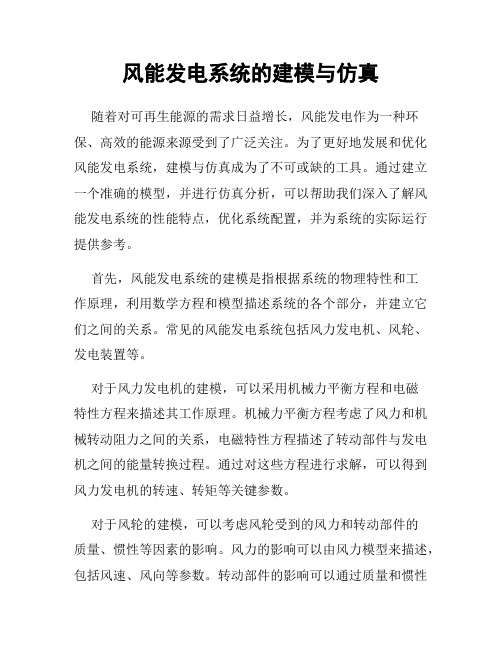 风能发电系统的建模与仿真

随着对可再生能源的需求日益增长，风能发电作为一种环保、高效的能源来源受到了广泛关注。为了更好地发展和优化风能发电系统，建模与仿真成为了不可或缺的工具。通过建立一个准确的模型，并进行仿真分析，可以帮助我们深入了解风能发电系统的性能特点，优化系统配置，并为系统的实际运行提供参考。

首先，风能发电系统的建模是指根据系统的物理特性和工作原理，利用数学方程和模型描述系统的各个部分，并建立它们之间的关系。常见的风能发电系统包括风力发电机、风轮、发电装置等。

对于风力发电机的建模，可以采用机械力平衡方程和电磁特性方程来描述其工作原理。机械力平衡方程考虑了风力和机械转动阻力之间的关系，电磁特性方程描述了转动部件与发电机之间的能量转换过程。通过对这些方程进行求解，可以得到风力发电机的转速、转矩等关键参数。

对于风轮的建模，可以考虑风轮受到的风力和转动部件的质量、惯性等因素的影响。风力的影响可以由风力模型来描述，包括风速、风向等参数。转动部件的影响可以通过质量和惯性